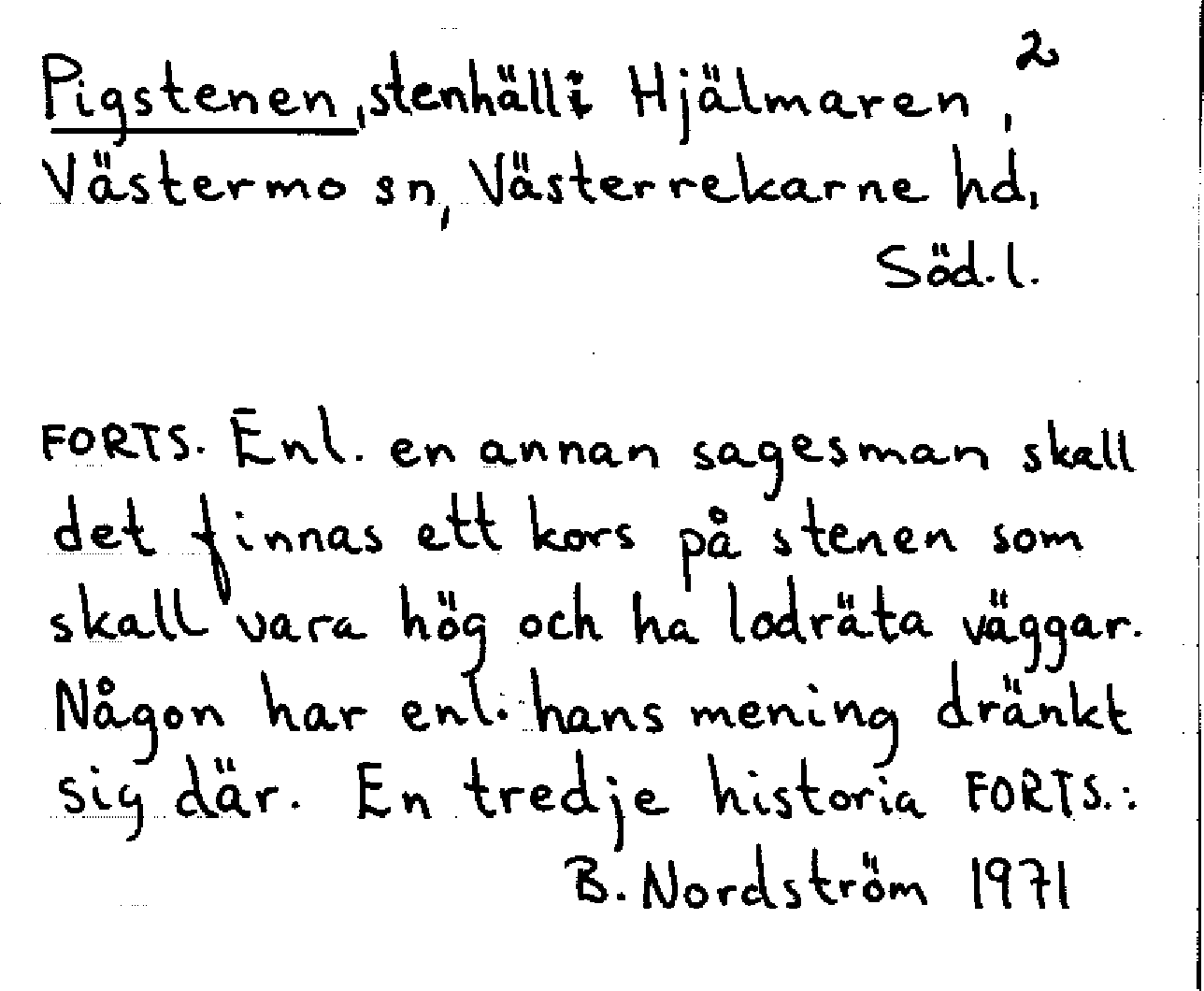 Pigstenen, stenhäll i Hjälmaren, 2
Västermo sn, Västerrekarne hd,
Söd.l.

FORTS. Enl. en annan sagesman skall det finnas ett kors på stenen som skall vara hög och ha lodräta väggar. Någon har enl. hans mening dränkt sig där. En tredje historia FORTS.:
B. Nordström 1971